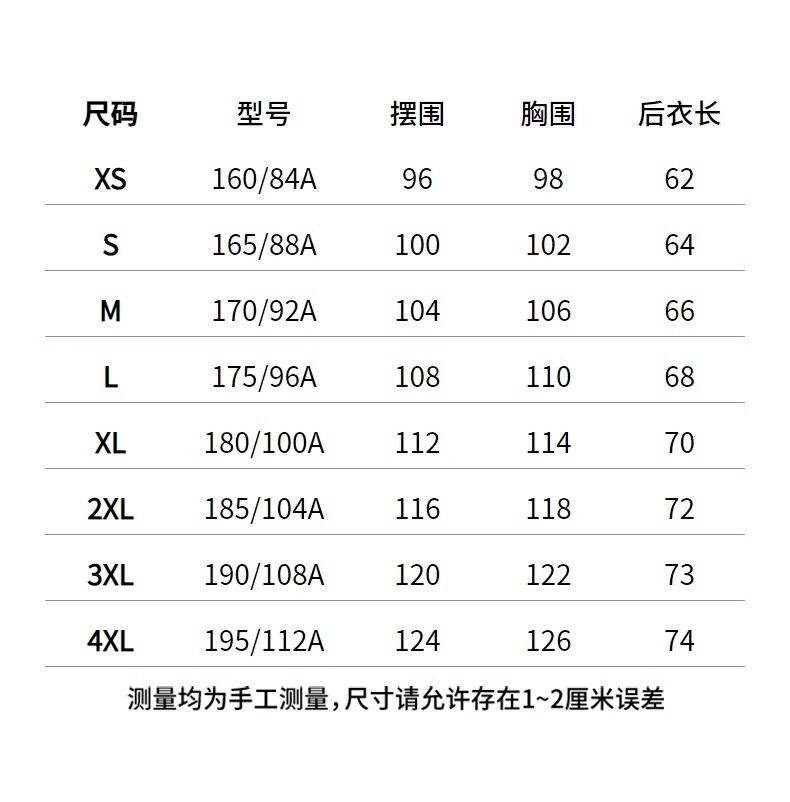 | 尺码 | 型号 | 摆围 | 胸围 | 后衣长 |
|---|---|---|---|---|
| XS | 160/84A | 96 | 98 | 62 |
| S | 165/88A | 100 | 102 | 64 |
| M | 170/92A | 104 | 106 | 66 |
| L | 175/96A | 108 | 110 | 68 |
| XL | 180/100A | 112 | 114 | 70 |
| 2XL | 185/104A | 116 | 118 | 72 |
| 3XL | 190/108A | 120 | 122 | 73 |
| 4XL | 195/112A | 124 | 126 | 74 |

测量均为手工测量，尺寸请允许存在1~2厘米误差